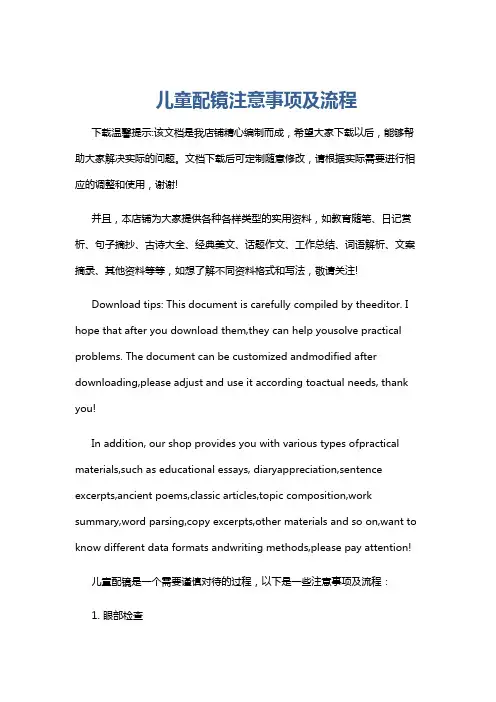 儿童配镜注意事项及流程

下载温馨提示:该文档是我店铺精心编制而成，希望大家下载以后，能够帮助大家解决实际的问题。文档下载后可定制随意修改，请根据实际需要进行相应的调整和使用，谢谢!

并且，本店铺为大家提供各种各样类型的实用资料，如教育随笔、日记赏析、句子摘抄、古诗大全、经典美文、话题作文、工作总结、词语解析、文案摘录、其他资料等等，如想了解不同资料格式和写法，敬请关注!

Download tips: This document is carefully compiled by theeditor. I hope that after you download them,they can help yousolve practical problems. The document can be customized andmodified after downloading,please adjust and use it according toactual needs, thank you!

In addition, our shop provides you with various types ofpractical materials,such as educational essays, diaryappreciation,sentence excerpts,ancient poems,classic articles,topic composition,work summary,word parsing,copy excerpts,other materials and so on,want to know different data formats andwriting methods,please pay attention!

儿童配镜是一个需要谨慎对待的过程，以下是一些注意事项及流程：

1. 眼部检查